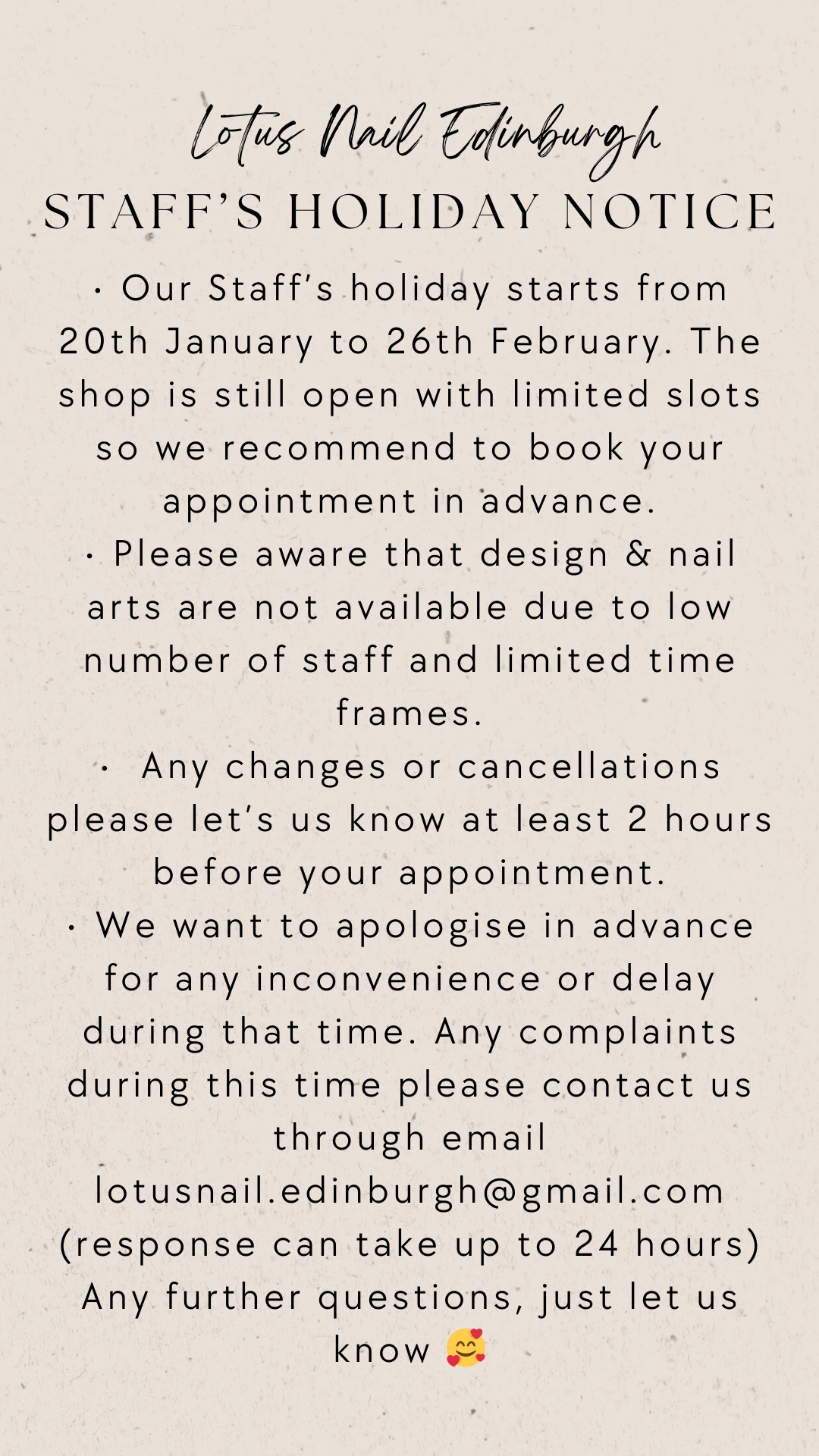 Lotus Nail Edinburgh
STAFF'S HOLIDAY NOTICE

• Our Staff's holiday starts from 20th January to 26th February. The shop is still open with limited slots so we recommend to book your appointment in advance.
• Please aware that design & nail arts are not available due to low number of staff and limited time frames.
• Any changes or cancellations please let's us know at least 2 hours before your appointment.
• We want to apologise in advance for any inconvenience or delay during that time. Any complaints during this time please contact us through email lotusnail.edinburgh@gmail.com (response can take up to 24 hours)
Any further questions, just let us know 🥰